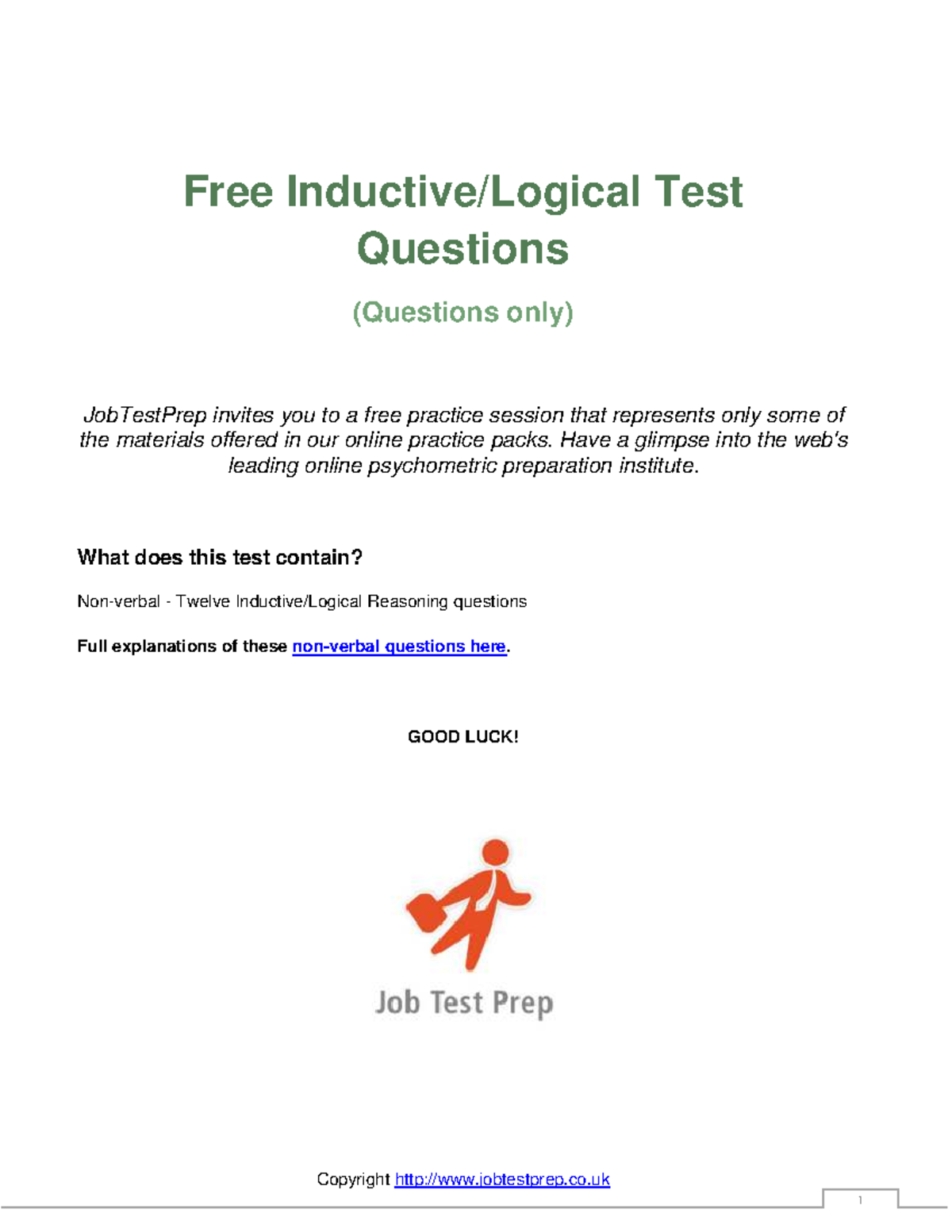 Free Inductive/Logical Test Questions

(Questions only)

JobTestPrep invites you to a free practice session that represents only some of the materials offered in our online practice packs. Have a glimpse into the web's leading online psychometric preparation institute.

What does this test contain?

Non-verbal - Twelve Inductive/Logical Reasoning questions

Full explanations of these non-verbal questions here.

GOOD LUCK!

Job Test Prep

Copyright http://www.jobtestprep.co.uk

1